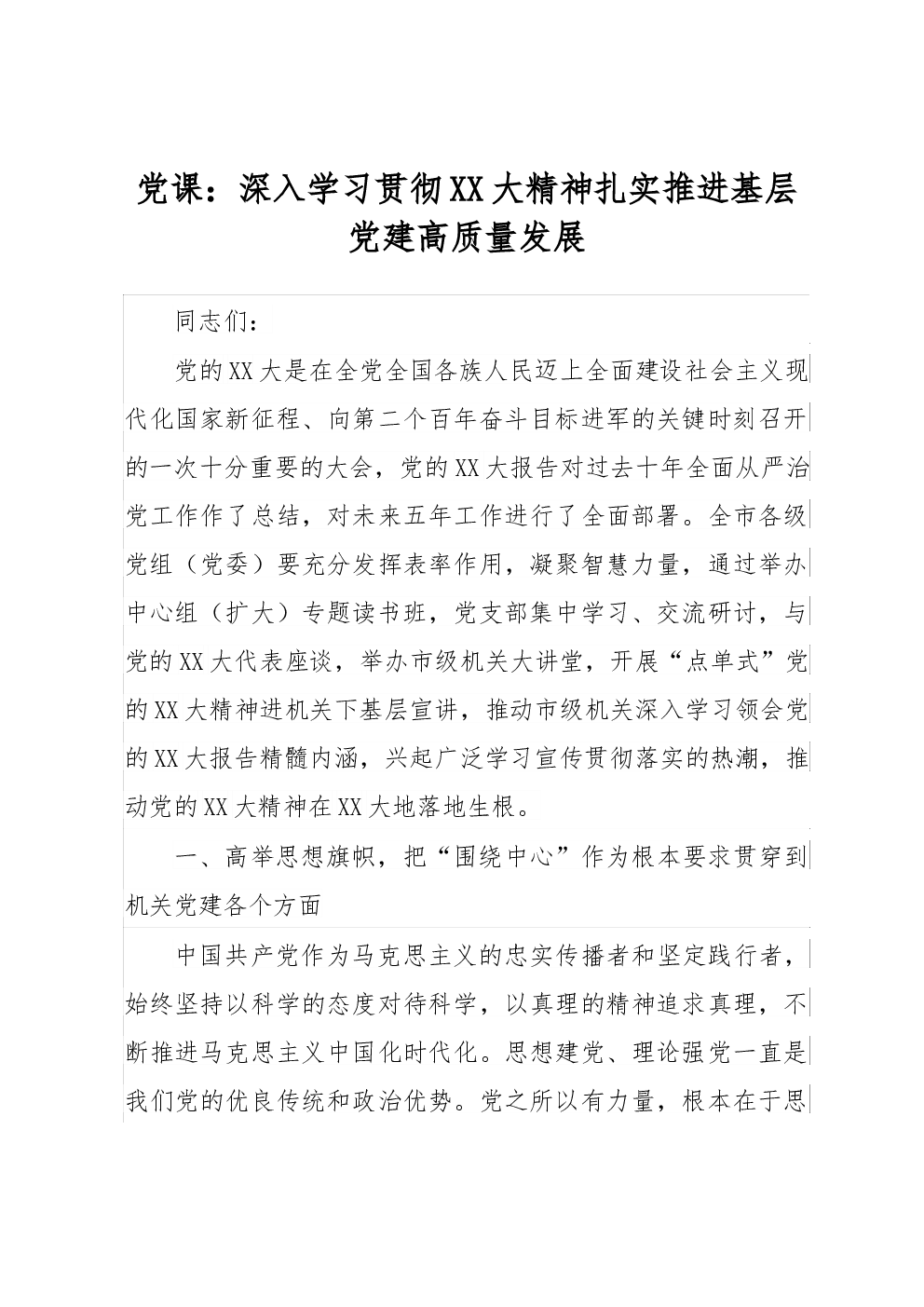 党课：深入学习贯彻XX大精神扎实推进基层党建高质量发展

同志们：

党的XX大是在全党全国各族人民迈上全面建设社会主义现代化国家新征程、向第二个百年奋斗目标进军的关键时刻召开的一次十分重要的大会，党的XX大报告对过去十年全面从严治党工作作了总结，对未来五年工作进行了全面部署。全市各级党组（党委）要充分发挥表率作用，凝聚智慧力量，通过举办中心组（扩大）专题读书班，党支部集中学习、交流研讨，与党的XX大代表座谈，举办市级机关大讲堂，开展“点单式”党的XX大精神进机关下基层宣讲，推动市级机关深入学习领会党的XX大报告精髓内涵，兴起广泛学习宣传贯彻落实的热潮，推动党的XX大精神在XX大地落地生根。

一、高举思想旗帜，把“围绕中心”作为根本要求贯穿到机关党建各个方面

中国共产党作为马克思主义的忠实传播者和坚定践行者，始终坚持以科学的态度对待科学，以真理的精神追求真理，不断推进马克思主义中国化时代化。思想建党、理论强党一直是我们党的优良传统和政治优势。党之所以有力量，根本在于思